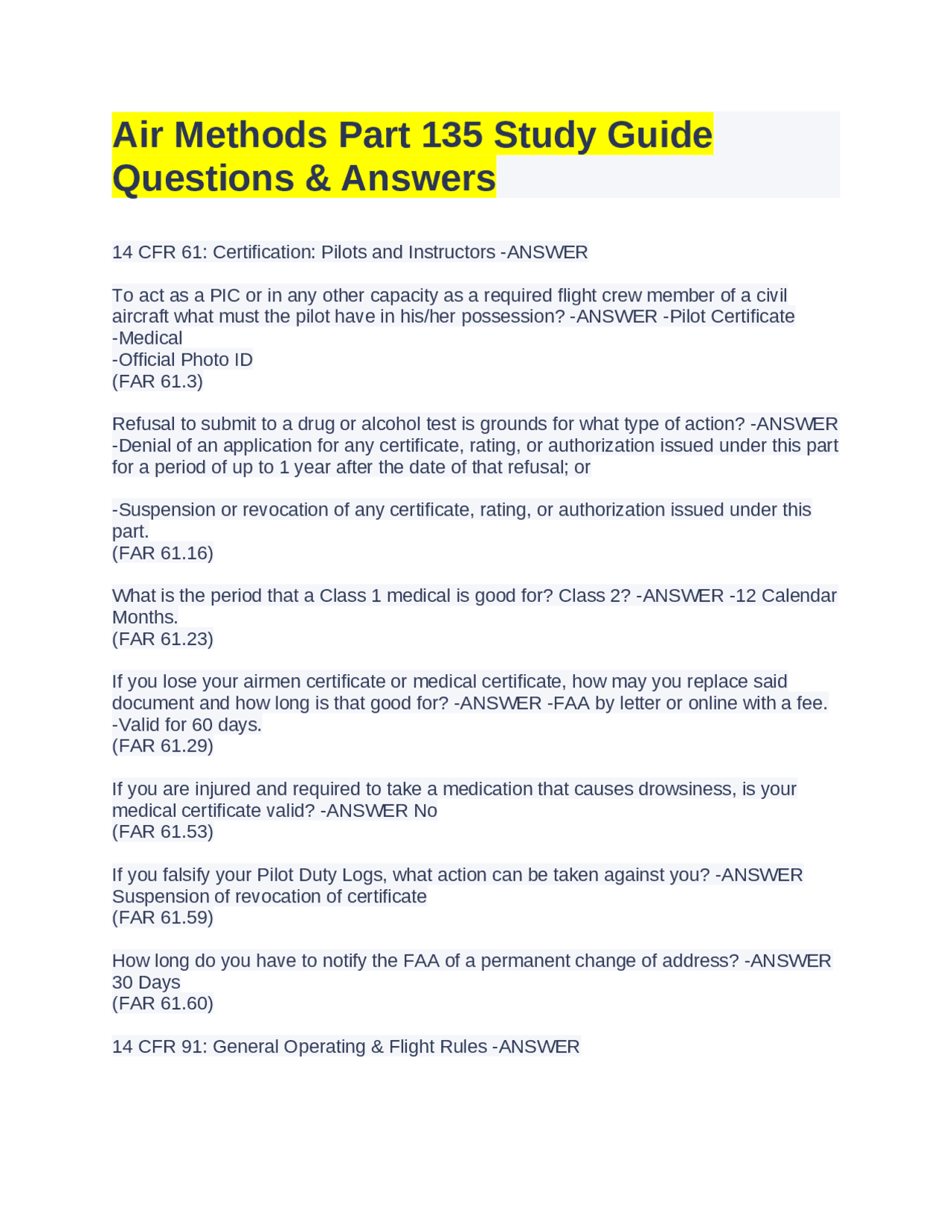 Air Methods Part 135 Study Guide Questions & Answers

14 CFR 61: Certification: Pilots and Instructors -ANSWER

To act as a PIC or in any other capacity as a required flight crew member of a civil aircraft what must the pilot have in his/her possession? -ANSWER -Pilot Certificate
-Medical
-Official Photo ID
(FAR 61.3)

Refusal to submit to a drug or alcohol test is grounds for what type of action? -ANSWER -Denial of an application for any certificate, rating, or authorization issued under this part for a period of up to 1 year after the date of that refusal; or

-Suspension or revocation of any certificate, rating, or authorization issued under this part.
(FAR 61.16)

What is the period that a Class 1 medical is good for? Class 2? -ANSWER -12 Calendar Months.
(FAR 61.23)

If you lose your airmen certificate or medical certificate, how may you replace said document and how long is that good for? -ANSWER -FAA by letter or online with a fee.
-Valid for 60 days.
(FAR 61.29)

If you are injured and required to take a medication that causes drowsiness, is your medical certificate valid? -ANSWER No
(FAR 61.53)

If you falsify your Pilot Duty Logs, what action can be taken against you? -ANSWER Suspension of revocation of certificate
(FAR 61.59)

How long do you have to notify the FAA of a permanent change of address? -ANSWER 30 Days
(FAR 61.60)

14 CFR 91: General Operating & Flight Rules -ANSWER